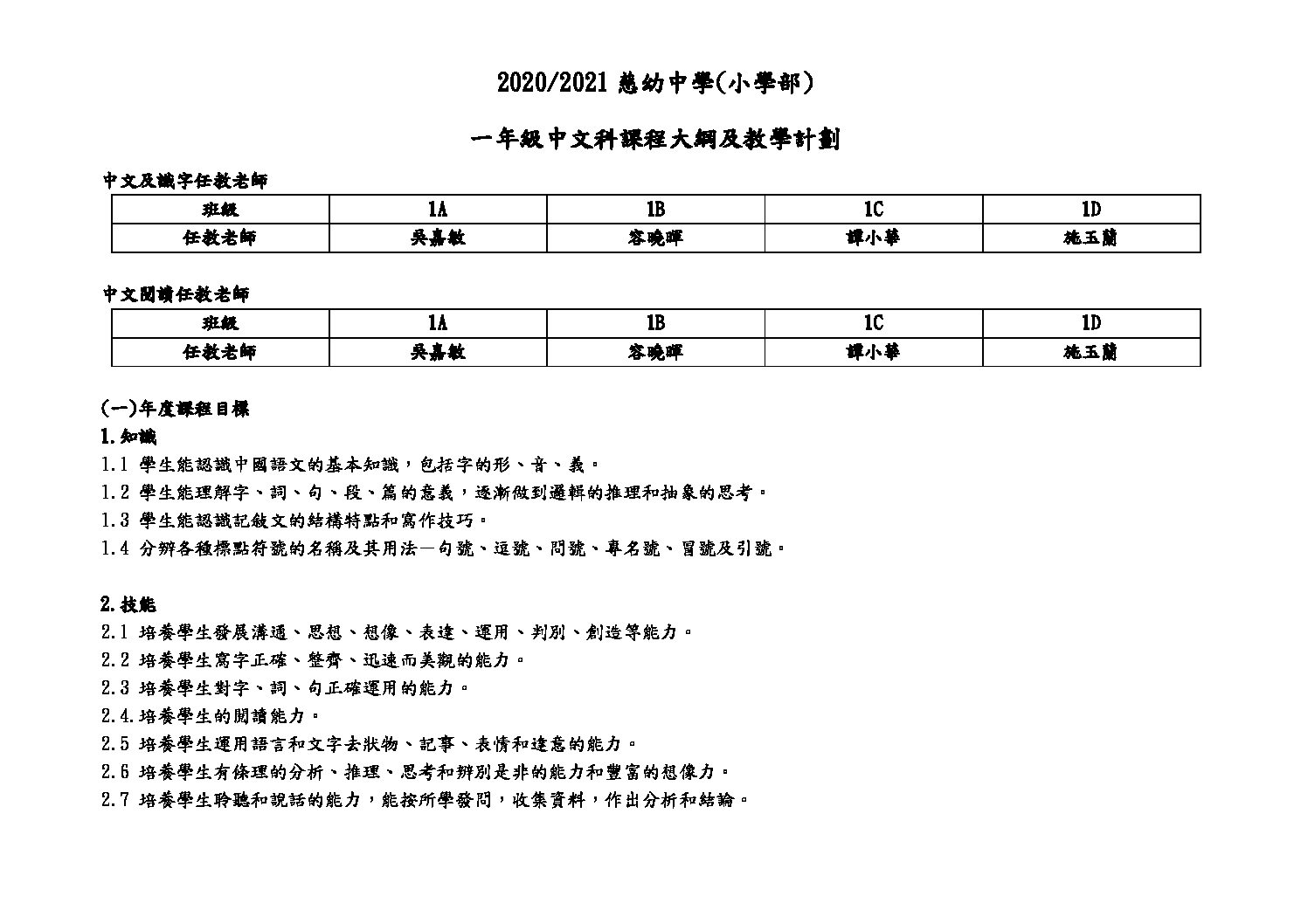 2020/2021 慈幼中學(小學部)

一年級中文科課程大綱及教學計劃

中文及識字任教老師

| 班級 | 1A | 1B | 1C | 1D |
|---|---|---|---|---|
| 任教老師 | 吳嘉敏 | 容曉暉 | 譚小華 | 施玉蘭 |

中文閱讀任教老師

| 班級 | 1A | 1B | 1C | 1D |
|---|---|---|---|---|
| 任教老師 | 吳嘉敏 | 容曉暉 | 譚小華 | 施玉蘭 |

(一)年度課程目標

1.知識

1.1 學生能認識中國語文的基本知識，包括字的形、音、義。

1.2 學生能理解字、詞、句、段、篇的意義，逐漸做到邏輯的推理和抽象的思考。

1.3 學生能認識記敍文的結構特點和寫作技巧。

1.4 分辨各種標點符號的名稱及其用法—句號、逗號、問號、專名號、冒號及引號。

2.技能

2.1 培養學生發展溝通、思想、想像、表達、運用、判別、創造等能力。

2.2 培養學生寫字正確、整齊、迅速而美觀的能力。

2.3 培養學生對字、詞、句正確運用的能力。

2.4.培養學生的閱讀能力。

2.5 培養學生運用語言和文字去狀物、記事、表情和達意的能力。

2.6 培養學生有條理的分析、推理、思考和辨別是非的能力和豐富的想像力。

2.7 培養學生聆聽和說話的能力，能按所學發問，收集資料，作出分析和結論。